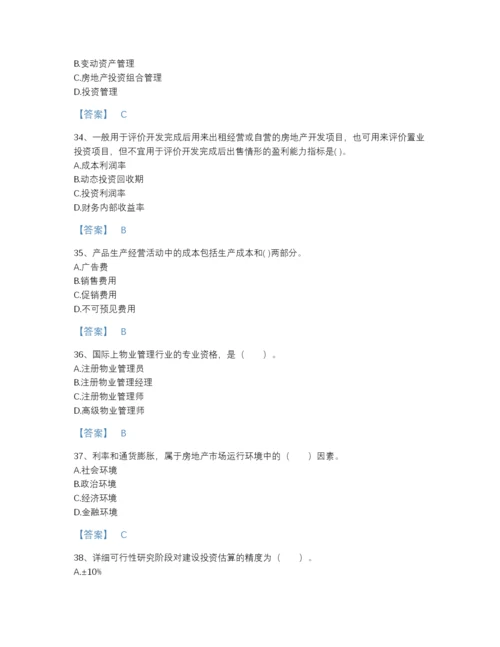 B.变动资产管理
C.房地产投资组合管理
D.投资管理

【答案】 C

34、一般用于评价开发完成后用来出租经营或自营的房地产开发项目，也可用来评价置业投资项目，但不宜用于评价开发完成后出售情形的盈利能力指标是( )。
A.成本利润率
B.动态投资回收期
C.投资利润率
D.财务内部收益率

【答案】 B

35、产品生产经营活动中的成本包括生产成本和( )两部分。
A.广告费
B.销售费用
C.促销费用
D.不可预见费用

【答案】 B

36、国际上物业管理行业的专业资格，是（　　）。
A.注册物业管理员
B.注册物业管理经理
C.注册物业管理师
D.高级物业管理师

【答案】 B

37、利率和通货膨胀，属于房地产市场运行环境中的（　　）因素。
A.社会环境
B.政治环境
C.经济环境
D.金融环境

【答案】 C

38、详细可行性研究阶段对建设投资估算的精度为（　　）。
A.±10%